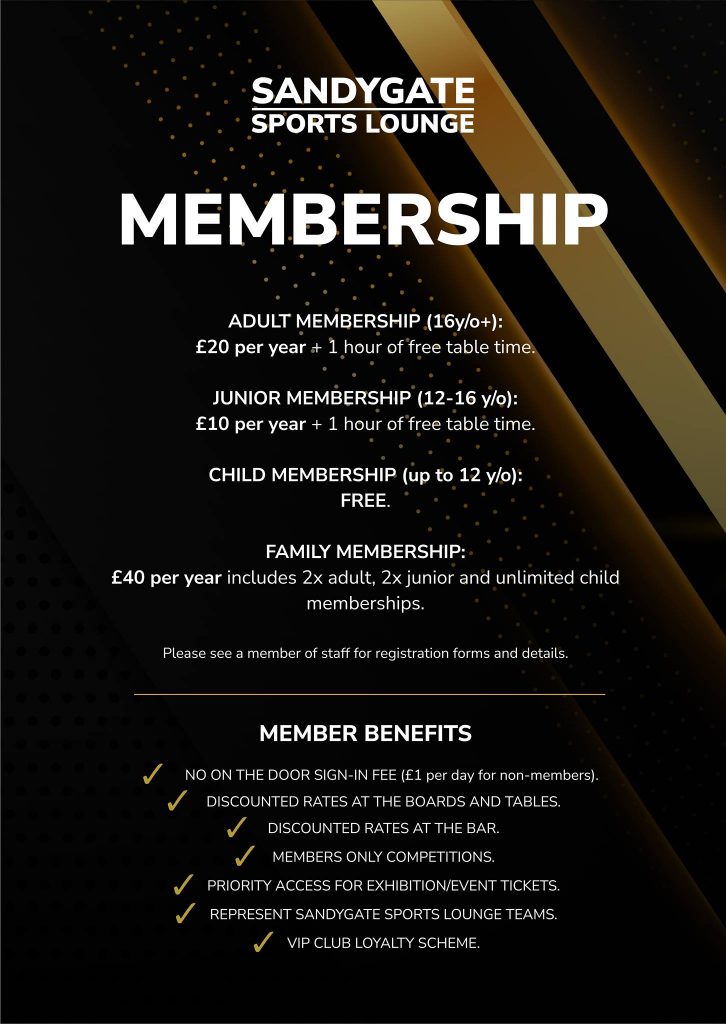 SANDYGATE
SPORTS LOUNGE

MEMBERSHIP

ADULT MEMBERSHIP (16y/o+):
£20 per year + 1 hour of free table time.

JUNIOR MEMBERSHIP (12-16 y/o):
£10 per year + 1 hour of free table time.

CHILD MEMBERSHIP (up to 12 y/o):
FREE.

FAMILY MEMBERSHIP:
£40 per year includes 2x adult, 2x junior and unlimited child memberships.

Please see a member of staff for registration forms and details.

MEMBER BENEFITS

✓ NO ON THE DOOR SIGN-IN FEE (£1 per day for non-members).
✓ DISCOUNTED RATES AT THE BOARDS AND TABLES.
✓ DISCOUNTED RATES AT THE BAR.
✓ MEMBERS ONLY COMPETITIONS.
✓ PRIORITY ACCESS FOR EXHIBITION/EVENT TICKETS.
✓ REPRESENT SANDYGATE SPORTS LOUNGE TEAMS.
✓ VIP CLUB LOYALTY SCHEME.